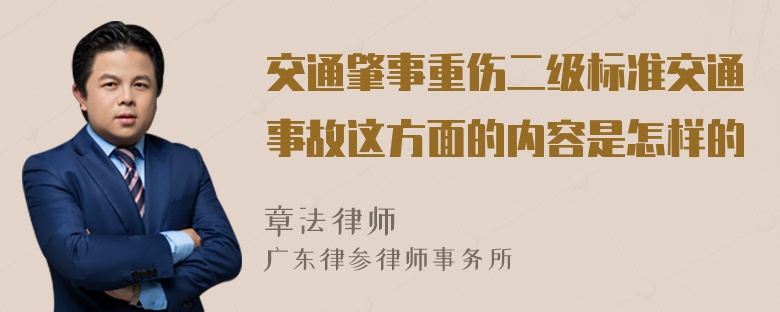 交通肇事重伤二级标准交通事故这方面的内容是怎样的

章法律师
广东律参律师事务所